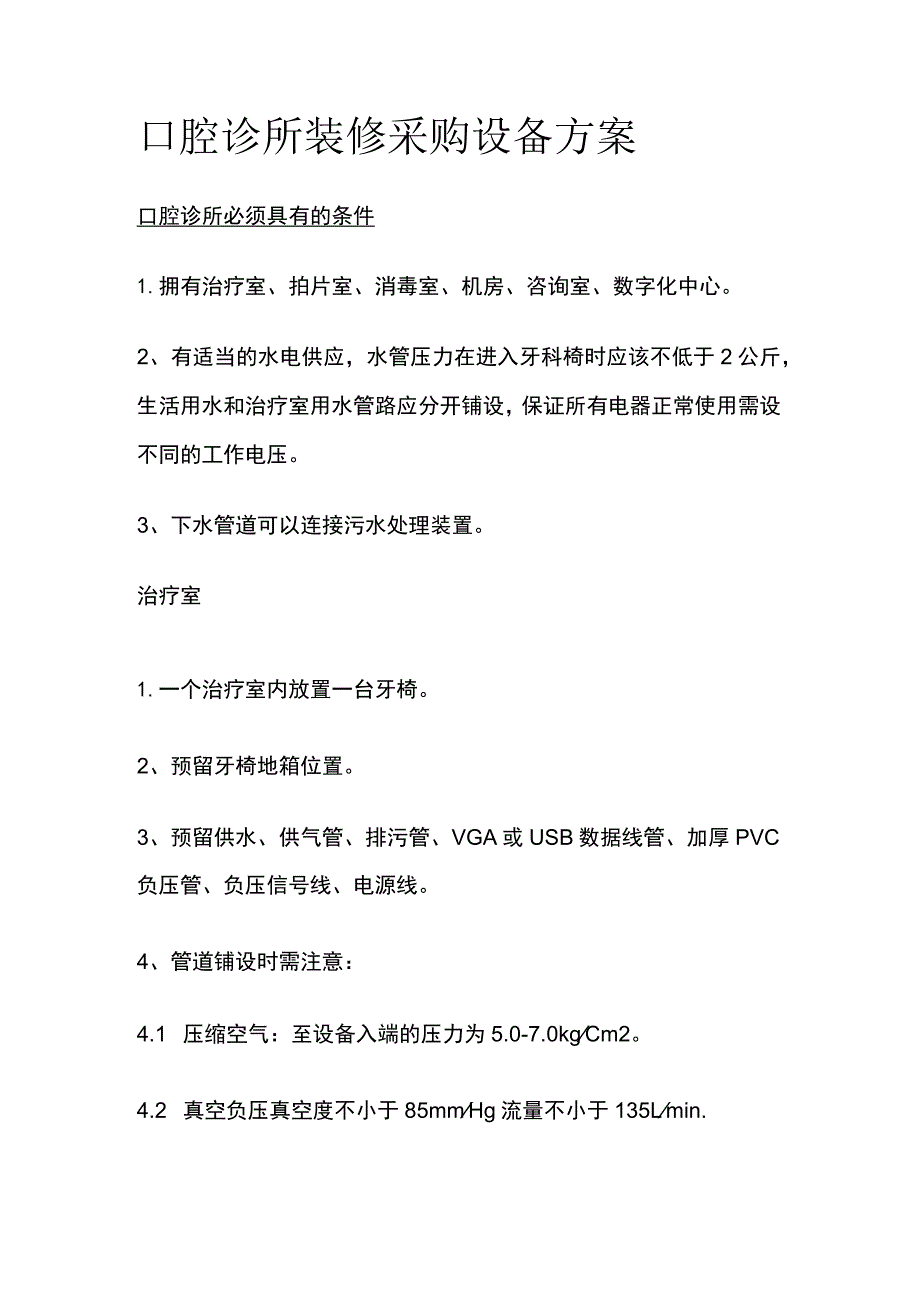 口腔诊所装修采购设备方案

口腔诊所必须具有的条件

1. 拥有治疗室、拍片室、消毒室、机房、咨询室、数字化中心。

2、有适当的水电供应，水管压力在进入牙科椅时应该不低于 2 公斤，生活用水和治疗室用水管路应分开铺设，保证所有电器正常使用需设不同的工作电压。

3、下水管道可以连接污水处理装置。

治疗室

1. 一个治疗室内放置一台牙椅。

2、预留牙椅地箱位置。

3、预留供水、供气管、排污管、VGA 或 USB 数据线管、加厚 PVC 负压管、负压信号线、电源线。

4、管道铺设时需注意：

4.1 压缩空气：至设备入端的压力为 5.0-7.0kg/Cm2。

4.2 真空负压真空度不小于 85mm/Hg 流量不小于 135L/min.